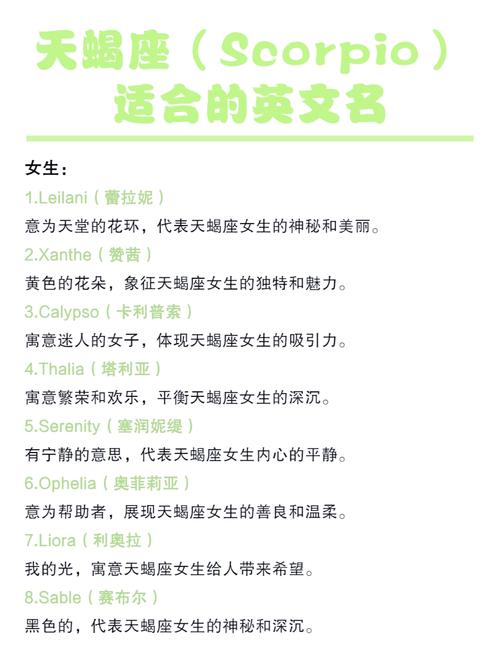 天蝎座（Scorpio）
适合的英文名

女生：
1.Leilani（蕾拉妮）
意为天堂的花环，代表天蝎座女生的神秘和美丽。
2.Xanthe（赞茜）
黄色的花朵，象征天蝎座女生的独特和魅力。
3.Calypso（卡利普索）
寓意迷人的女子，体现天蝎座女生的吸引力。
4.Thalia（塔利亚）
寓意繁荣和欢乐，平衡天蝎座女生的深沉。
5.Serenity（塞润妮缇）
有宁静的意思，代表天蝎座女生内心的平静。
6.Ophelia（奥菲莉亚）
意为帮助者，展现天蝎座女生的善良和温柔。
7.Liora（利奥拉）
我的光，寓意天蝎座女生给人带来希望。
8.Sable（赛布尔）
黑色的，代表天蝎座女生的神秘和深沉。